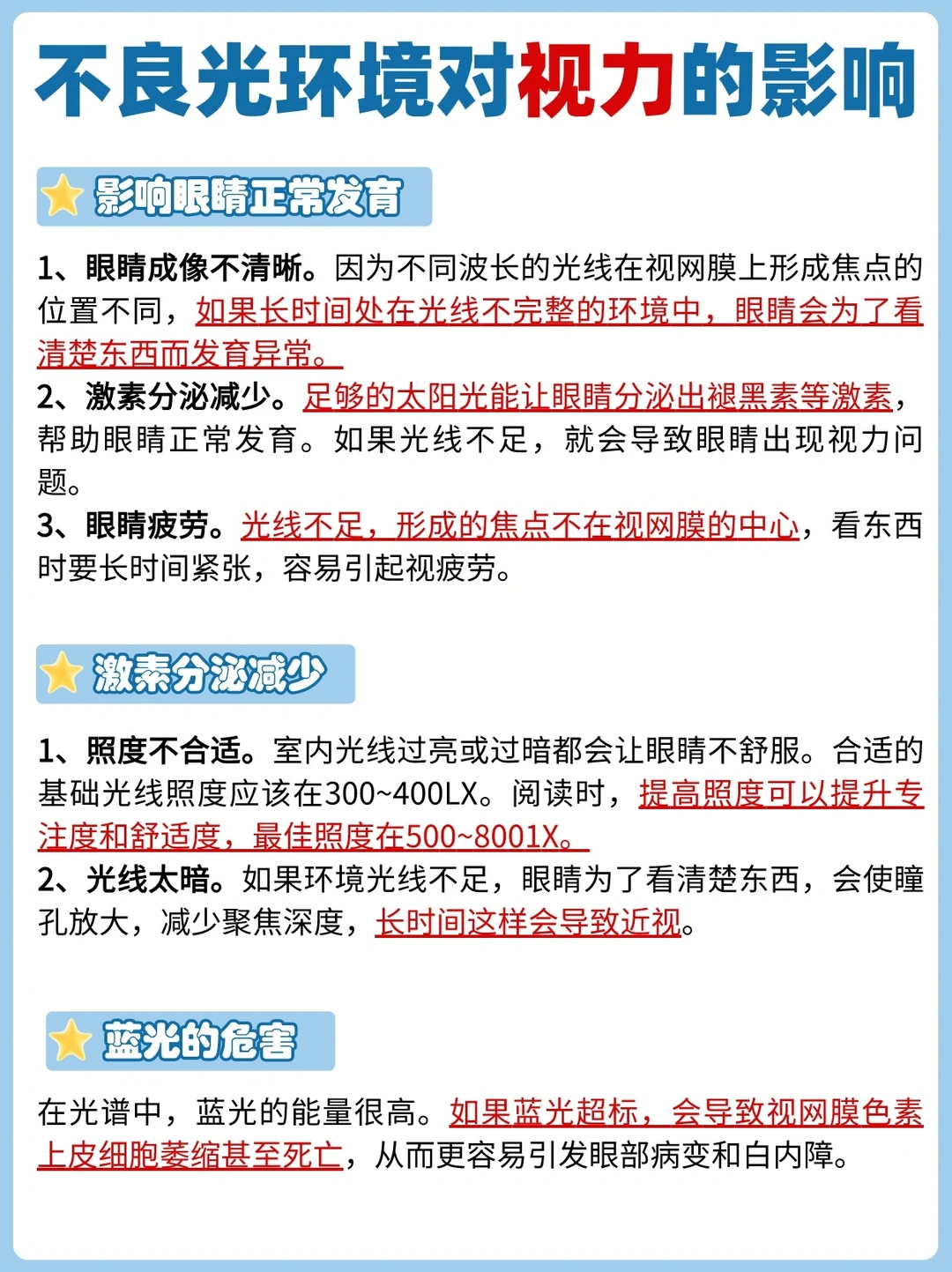 不良光环境对视力的影响

影响眼睛正常发育

1、眼睛成像不清晰。因为不同波长的光线在视网膜上形成焦点的位置不同，如果长时间处在光线不完整的环境中，眼睛会为了看清楚东西而发育异常。
2、激素分泌减少。足够的太阳光能让眼睛分泌出褪黑素等激素，帮助眼睛正常发育。如果光线不足，就会导致眼睛出现视力问题。
3、眼睛疲劳。光线不足，形成的焦点不在视网膜的中心，看东西时要长时间紧张，容易引起视疲劳。

激素分泌减少

1、照度不合适。室内光线过亮或过暗都会让眼睛不舒服。合适的基础光线照度应该在300~400LX。阅读时，提高照度可以提升专注度和舒适度，最佳照度在500~8001X。
2、光线太暗。如果环境光线不足，眼睛为了看清楚东西，会使瞳孔放大，减少聚焦深度，长时间这样会导致近视。

蓝光的危害

在光谱中，蓝光的能量很高。如果蓝光超标，会导致视网膜色素上皮细胞萎缩甚至死亡，从而更容易引发眼部病变和白内障。